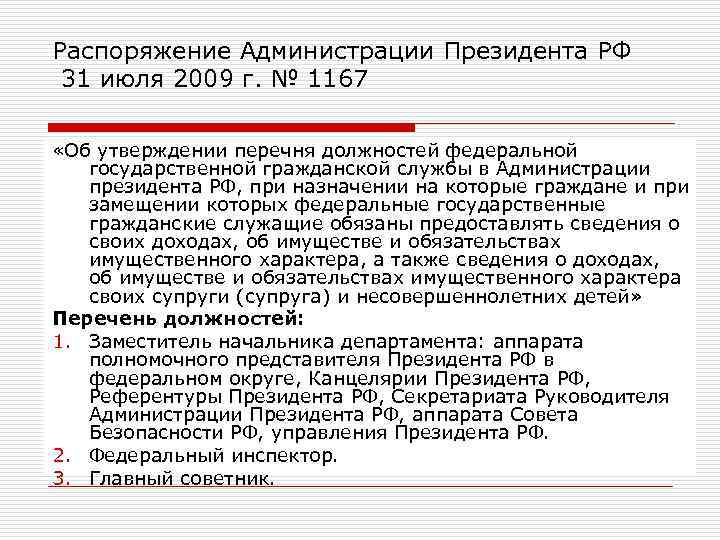 Распоряжение Администрации Президента РФ 31 июля 2009 г. № 1167

«Об утверждении перечня должностей федеральной государственной гражданской службы в Администрации президента РФ, при назначении на которые граждане и при замещении которых федеральные государственные гражданские служащие обязаны предоставлять сведения о своих доходах, об имуществе и обязательствах имущественного характера, а также сведения о доходах, об имуществе и обязательствах имущественного характера своих супруги (супруга) и несовершеннолетних детей»

Перечень должностей:

1. Заместитель начальника департамента: аппарата полномочного представителя Президента РФ в федеральном округе, Канцелярии Президента РФ, Референтуры Президента РФ, Секретариата Руководителя Администрации Президента РФ, аппарата Совета Безопасности РФ, управления Президента РФ.
2. Федеральный инспектор.
3. Главный советник.